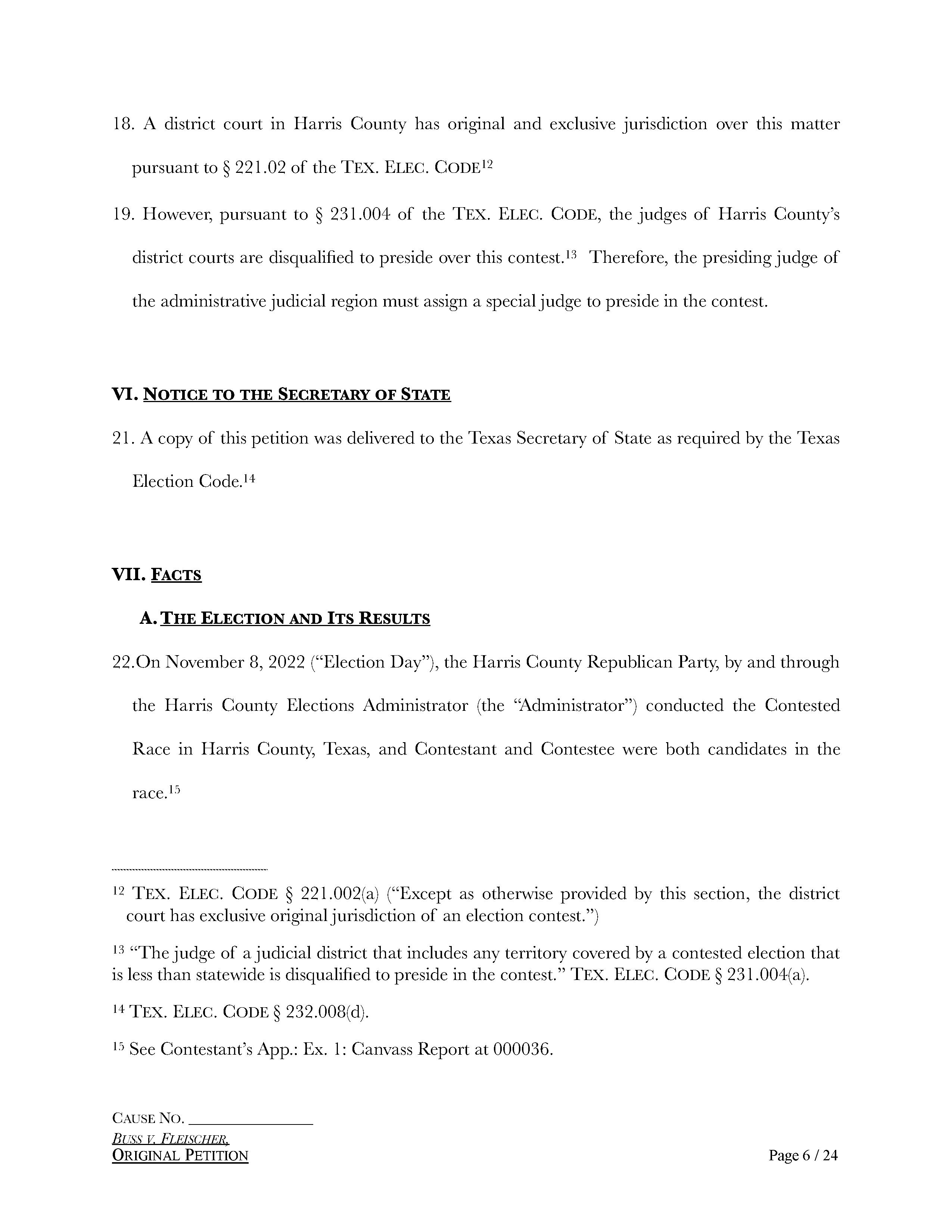 18. A district court in Harris County has original and exclusive jurisdiction over this matter pursuant to § 221.02 of the TEX. ELEC. CODE$^{12}$

19. However, pursuant to § 231.004 of the TEX. ELEC. CODE, the judges of Harris County's district courts are disqualified to preside over this contest.$^{13}$ Therefore, the presiding judge of the administrative judicial region must assign a special judge to preside in the contest.

VI. NOTICE TO THE SECRETARY OF STATE

21. A copy of this petition was delivered to the Texas Secretary of State as required by the Texas Election Code.$^{14}$

VII. FACTS

A. THE ELECTION AND ITS RESULTS

22.On November 8, 2022 ("Election Day"), the Harris County Republican Party, by and through the Harris County Elections Administrator (the "Administrator") conducted the Contested Race in Harris County, Texas, and Contestant and Contestee were both candidates in the race.$^{15}$

$^{12}$ TEX. ELEC. CODE § 221.002(a) ("Except as otherwise provided by this section, the district court has exclusive original jurisdiction of an election contest.")

$^{13}$ "The judge of a judicial district that includes any territory covered by a contested election that is less than statewide is disqualified to preside in the contest." TEX. ELEC. CODE § 231.004(a).

$^{14}$ TEX. ELEC. CODE § 232.008(d).

$^{15}$ See Contestant's App.: Ex. 1: Canvass Report at 000036.

CAUSE NO. _______________
BUSS V. FLEISCHER,
ORIGINAL PETITION

Page 6 / 24